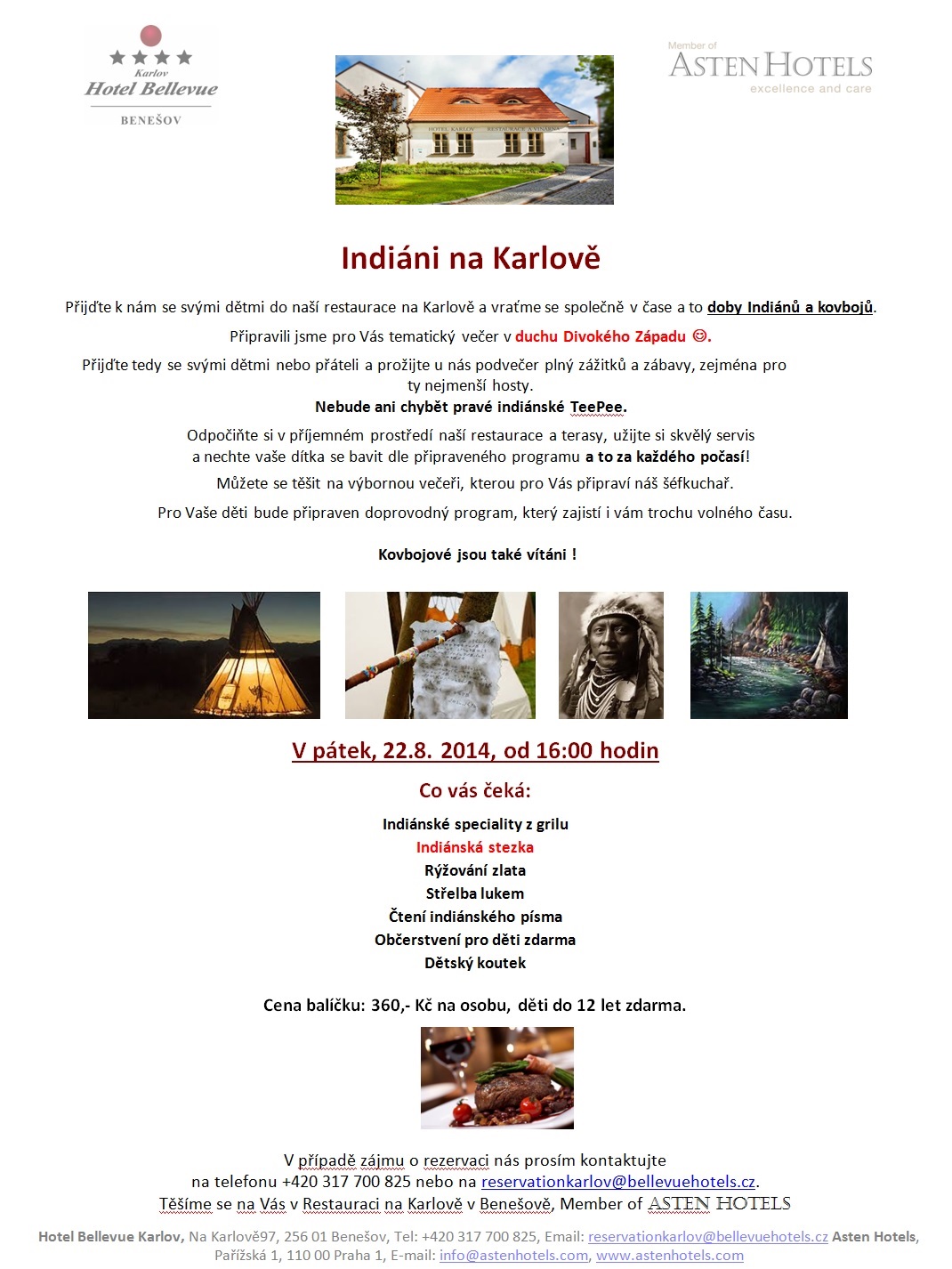 Karlov
Hotel Bellevue
BENEŠOV

HOTEL KARLOV RESTAURACE A VINÁRNA

Member of
ASTEN HOTELS
excellence and care

Indiáni na Karlově

Přijďte k nám se svými dětmi do naší restaurace na Karlově a vraťme se společně v čase a to doby Indiánů a kovbojů.

Připravili jsme pro Vás tematický večer v duchu Divokého Západu ☺.

Přijďte tedy se svými dětmi nebo přáteli a prožijte u nás podvečer plný zážitků a zábavy, zejména pro ty nejmenší hosty.

Nebude ani chybět pravé indiánské TeePee.

Odpočiňte si v příjemném prostředí naší restaurace a terasy, užijte si skvělý servis a nechte vaše dítka se bavit dle připraveného programu a to za každého počasí!

Můžete se těšit na výbornou večeři, kterou pro Vás připraví náš šéfkuchař.

Pro Vaše děti bude připraven doprovodný program, který zajistí i vám trochu volného času.

Kovbojové jsou také vítáni !

V pátek, 22.8. 2014, od 16:00 hodin

Co vás čeká:

Indiánské speciality z grilu
Indiánská stezka
Rýžování zlata
Střelba lukem
Čtení indiánského písma
Občerstvení pro děti zdarma
Dětský koutek

Cena balíčku: 360,- Kč na osobu, děti do 12 let zdarma.

V případě zájmu o rezervaci nás prosím kontaktujte na telefonu +420 317 700 825 nebo na reservationkarlov@bellevuehotels.cz.
Těšíme se na Vás v Restauraci na Karlově v Benešově, Member of ASTEN HOTELS

Hotel Bellevue Karlov, Na Karlově97, 256 01 Benešov, Tel: +420 317 700 825, Email: reservationkarlov@bellevuehotels.cz Asten Hotels, Pařížská 1, 110 00 Praha 1, E-mail: info@astenhotels.com, www.astenhotels.com